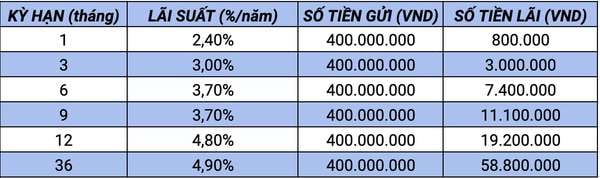 | KỲ HẠN (tháng) | LÃI SUẤT (%/năm) | SỐ TIỀN GỬI (VND) | SỐ TIỀN LÃI (VND) |
|---|---|---|---|
| 1 | 2,40% | 400.000.000 | 800.000 |
| 3 | 3,00% | 400.000.000 | 3.000.000 |
| 6 | 3,70% | 400.000.000 | 7.400.000 |
| 9 | 3,70% | 400.000.000 | 11.100.000 |
| 12 | 4,80% | 400.000.000 | 19.200.000 |
| 36 | 4,90% | 400.000.000 | 58.800.000 |